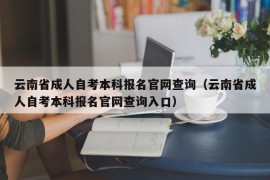 云南省成人自考本科报名官网查询（云南省成人自考本科报名官网查询入口）